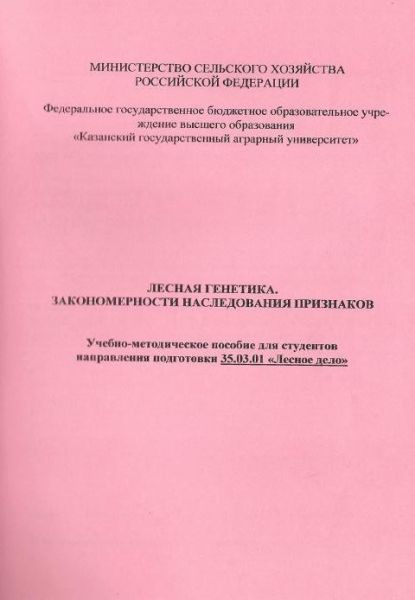 МИНИСТЕРСТВО СЕЛЬСКОГО ХОЗЯЙСТВА
РОССИЙСКОЙ ФЕДЕРАЦИИ

Федеральное государственное бюджетное образовательное учреждение высшего образования «Казанский государственный аграрный университет»

ЛЕСНАЯ ГЕНЕТИКА.
ЗАКОНОМЕРНОСТИ НАСЛЕДОВАНИЯ ПРИЗНАКОВ

Учебно-методическое пособие для студентов
направления подготовки 35.03.01 «Лесное дело»